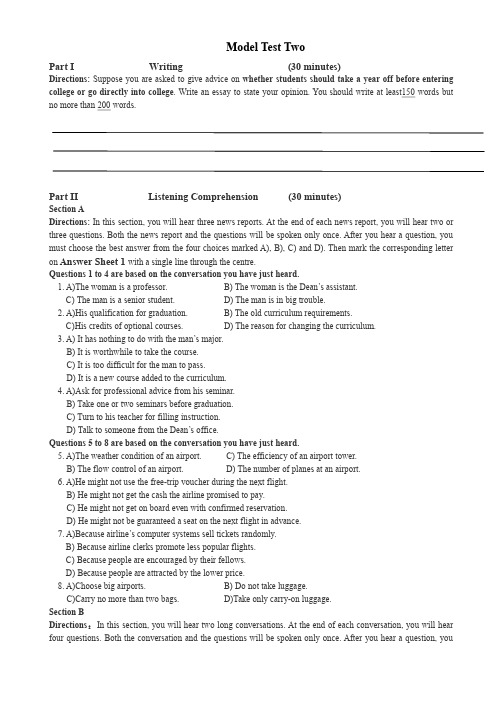 Model Test Two

Part I Writing (30 minutes)
Directions: Suppose you are asked to give advice on whether students should take a year off before entering college or go directly into college. Write an essay to state your opinion. You should write at least150 words but no more than 200 words.

Part II Listening Comprehension (30 minutes)
Section A
Directions: In this section, you will hear three news reports. At the end of each news report, you will hear two or three questions. Both the news report and the questions will be spoken only once. After you hear a question, you must choose the best answer from the four choices marked A), B), C) and D). Then mark the corresponding letter on Answer Sheet 1 with a single line through the centre.
Questions 1 to 4 are based on the conversation you have just heard.
1. A)The woman is a professor. B) The woman is the Dean's assistant.
C) The man is a senior student. D) The man is in big trouble.
2. A)His qualification for graduation. B) The old curriculum requirements.
C)His credits of optional courses. D) The reason for changing the curriculum.
3. A) It has nothing to do with the man's major.
B) It is worthwhile to take the course.
C) It is too difficult for the man to pass.
D) It is a new course added to the curriculum.
4. A)Ask for professional advice from his seminar.
B) Take one or two seminars before graduation.
C) Turn to his teacher for filling instruction.
D) Talk to someone from the Dean's office.
Questions 5 to 8 are based on the conversation you have just heard.
5. A)The weather condition of an airport. C) The efficiency of an airport tower.
B) The flow control of an airport. D) The number of planes at an airport.
6. A)He might not use the free-trip voucher during the next flight.
B) He might not get the cash the airline promised to pay.
C) He might not get on board even with confirmed reservation.
D) He might not be guaranteed a seat on the next flight in advance.
7. A)Because airline's computer systems sell tickets randomly.
B) Because airline clerks promote less popular flights.
C) Because people are encouraged by their fellows.
D) Because people are attracted by the lower price.
8. A)Choose big airports. B) Do not take luggage.
C)Carry no more than two bags. D)Take only carry-on luggage.
Section B
Directions: In this section, you will hear two long conversations. At the end of each conversation, you will hear four questions. Both the conversation and the questions will be spoken only once. After you hear a question, you